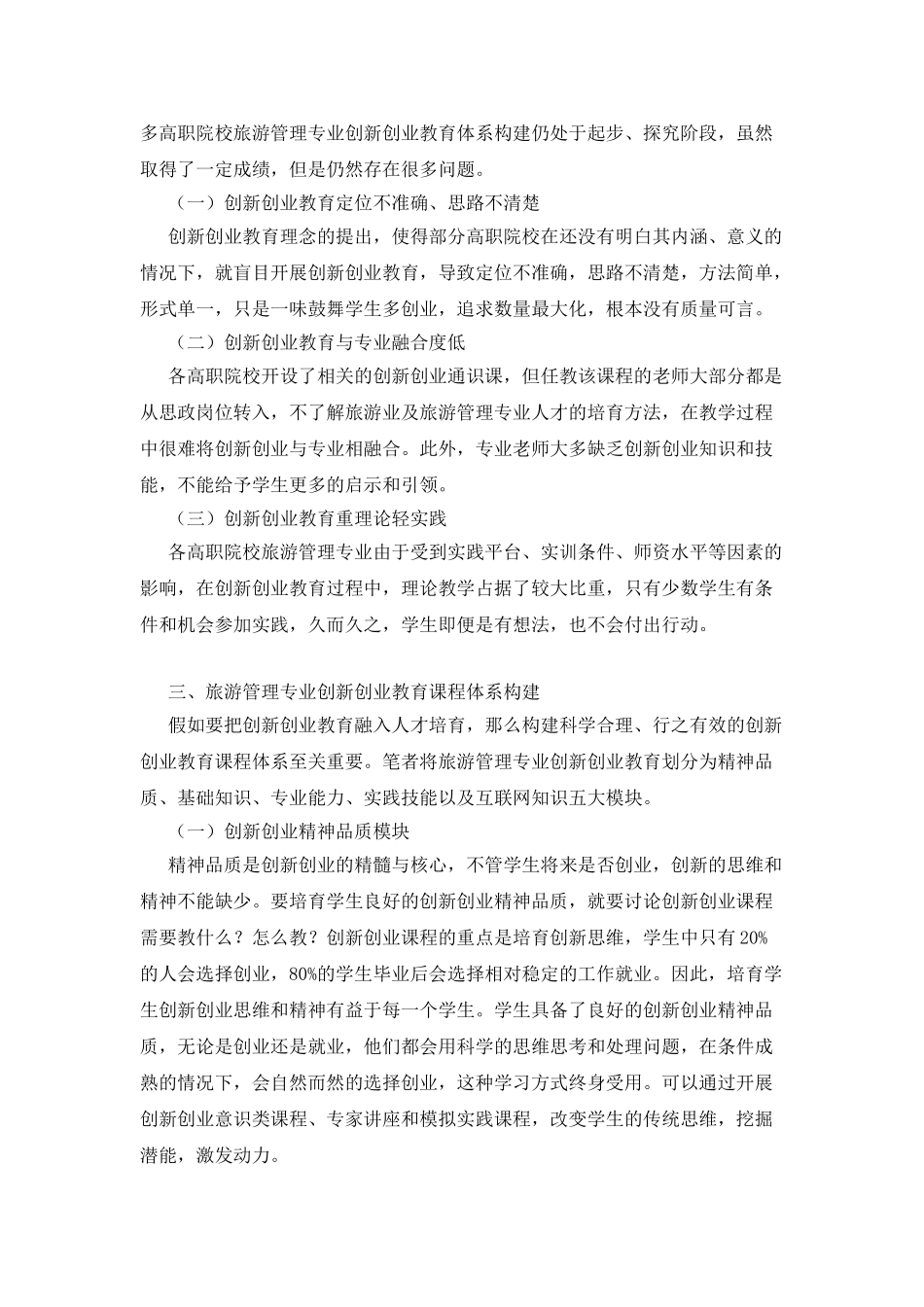 多高职院校旅游管理专业创新创业教育体系构建仍处于起步、探究阶段，虽然取得了一定成绩，但是仍然存在很多问题。

（一）创新创业教育定位不准确、思路不清楚

创新创业教育理念的提出，使得部分高职院校在还没有明白其内涵、意义的情况下，就盲目开展创新创业教育，导致定位不准确，思路不清楚，方法简单，形式单一，只是一味鼓舞学生多创业，追求数量最大化，根本没有质量可言。

（二）创新创业教育与专业融合度低

各高职院校开设了相关的创新创业通识课，但任教该课程的老师大部分都是从思政岗位转入，不了解旅游业及旅游管理专业人才的培育方法，在教学过程中很难将创新创业与专业相融合。此外，专业老师大多缺乏创新创业知识和技能，不能给予学生更多的启示和引领。

（三）创新创业教育重理论轻实践

各高职院校旅游管理专业由于受到实践平台、实训条件、师资水平等因素的影响，在创新创业教育过程中，理论教学占据了较大比重，只有少数学生有条件和机会参加实践，久而久之，学生即便是有想法，也不会付出行动。

三、旅游管理专业创新创业教育课程体系构建

假如要把创新创业教育融入人才培育，那么构建科学合理、行之有效的创新创业教育课程体系至关重要。笔者将旅游管理专业创新创业教育划分为精神品质、基础知识、专业能力、实践技能以及互联网知识五大模块。

（一）创新创业精神品质模块

精神品质是创新创业的精髓与核心，不管学生将来是否创业，创新的思维和精神不能缺少。要培育学生良好的创新创业精神品质，就要讨论创新创业课程需要教什么？怎么教？创新创业课程的重点是培育创新思维，学生中只有20%的人会选择创业，80%的学生毕业后会选择相对稳定的工作就业。因此，培育学生创新创业思维和精神有益于每一个学生。学生具备了良好的创新创业精神品质，无论是创业还是就业，他们都会用科学的思维思考和处理问题，在条件成熟的情况下，会自然而然的选择创业，这种学习方式终身受用。可以通过开展创新创业意识类课程、专家讲座和模拟实践课程，改变学生的传统思维，挖掘潜能，激发动力。